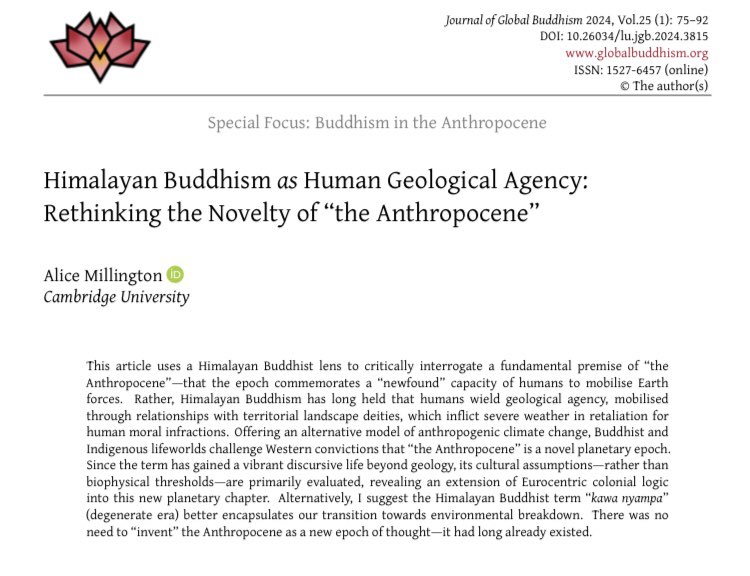 Journal of Global Buddhism 2024, Vol.25 (1): 75–92
DOI: 10.26034/lu.jgb.2024.3815
www.globalbuddhism.org
ISSN: 1527-6457 (online)
© The author(s)

Special Focus: Buddhism in the Anthropocene

Himalayan Buddhism as Human Geological Agency: Rethinking the Novelty of "the Anthropocene"

Alice Millington
Cambridge University

This article uses a Himalayan Buddhist lens to critically interrogate a fundamental premise of "the Anthropocene"—that the epoch commemorates a "newfound" capacity of humans to mobilise Earth forces. Rather, Himalayan Buddhism has long held that humans wield geological agency, mobilised through relationships with territorial landscape deities, which inflict severe weather in retaliation for human moral infractions. Offering an alternative model of anthropogenic climate change, Buddhist and Indigenous lifeworlds challenge Western convictions that "the Anthropocene" is a novel planetary epoch. Since the term has gained a vibrant discursive life beyond geology, its cultural assumptions—rather than biophysical thresholds—are primarily evaluated, revealing an extension of Eurocentric colonial logic into this new planetary chapter. Alternatively, I suggest the Himalayan Buddhist term "kawa nyampa" (degenerate era) better encapsulates our transition towards environmental breakdown. There was no need to "invent" the Anthropocene as a new epoch of thought—it had long already existed.